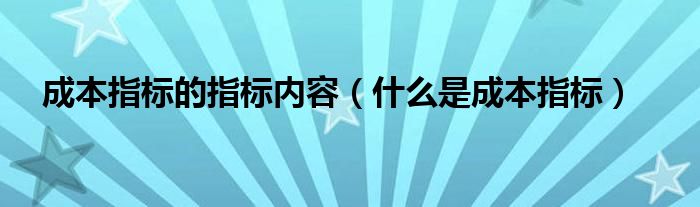 成本指标的指标内容（什么是成本指标）